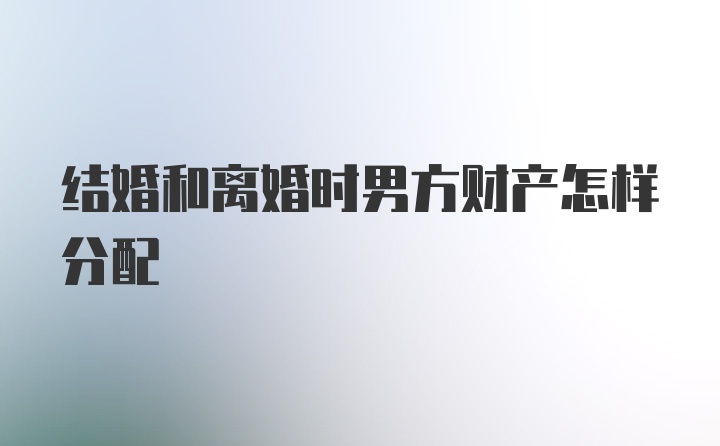 结婚和离婚时男方财产怎样分配